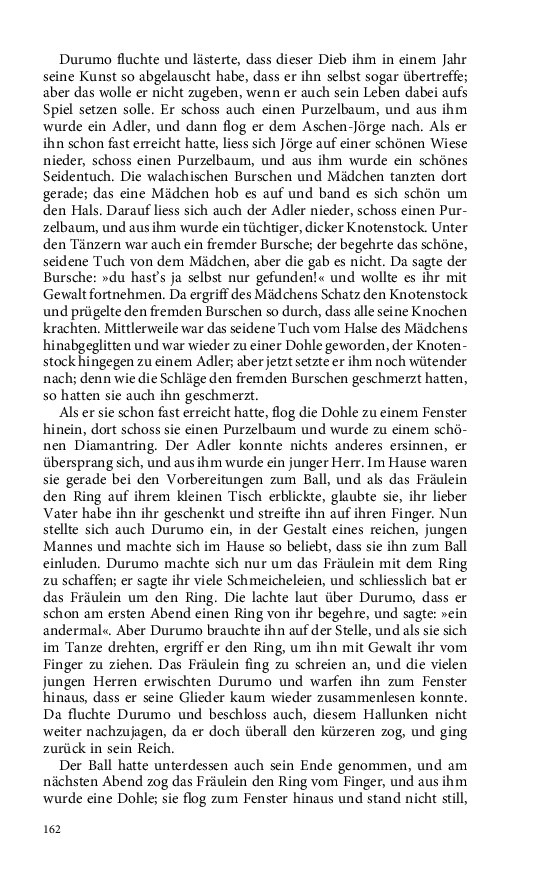 Durumo fluchte und lästerte, dass dieser Dieb ihm in einem Jahr seine Kunst so abgelauscht habe, dass er ihn selbst sogar übertreffe; aber das wolle er nicht zugeben, wenn er auch sein Leben dabei aufs Spiel setzen solle. Er schoss auch einen Purzelbaum, und aus ihm wurde ein Adler, und dann flog er dem Aschen-Jörge nach. Als er ihn schon fast erreicht hatte, liess sich Jörge auf einer schönen Wiese nieder, schoss einen Purzelbaum, und aus ihm wurde ein schönes Seidentuch. Die walachischen Burschen und Mädchen tanzten dort gerade; das eine Mädchen hob es auf und band es sich schön um den Hals. Darauf liess sich auch der Adler nieder, schoss einen Purzelbaum, und aus ihm wurde ein tüchtiger, dicker Knotenstock. Unter den Tänzern war auch ein fremder Bursche; der begehrte das schöne, seidene Tuch von dem Mädchen, aber die gab es nicht. Da sagte der Bursche: »du hast's ja selbst nur gefunden!« und wollte es ihr mit Gewalt fortnehmen. Da ergriff des Mädchens Schatz den Knotenstock und prügelte den fremden Burschen so durch, dass alle seine Knochen krachten. Mittlerweile war das seidene Tuch vom Halse des Mädchens hinabgeglitten und war wieder zu einer Dohle geworden, der Knotenstock hingegen zu einem Adler; aber jetzt setzte er ihm noch wütender nach; denn wie die Schläge den fremden Burschen geschmerzt hatten, so hatten sie auch ihn geschmerzt.

Als er sie schon fast erreicht hatte, flog die Dohle zu einem Fenster hinein, dort schoss sie einen Purzelbaum und wurde zu einem schönen Diamantring. Der Adler konnte nichts anderes ersinnen, er übersprang sich, und aus ihm wurde ein junger Herr. Im Hause waren sie gerade bei den Vorbereitungen zum Ball, und als das Fräulein den Ring auf ihrem kleinen Tisch erblickte, glaubte sie, ihr lieber Vater habe ihn ihr geschenkt und streifte ihn auf ihren Finger. Nun stellte sich auch Durumo ein, in der Gestalt eines reichen, jungen Mannes und machte sich im Hause so beliebt, dass sie ihn zum Ball einluden. Durumo machte sich nur um das Fräulein mit dem Ring zu schaffen; er sagte ihr viele Schmeicheleien, und schliesslich bat er das Fräulein um den Ring. Die lachte laut über Durumo, dass er schon am ersten Abend einen Ring von ihr begehre, und sagte: »ein andermal«. Aber Durumo brauchte ihn auf der Stelle, und als sie sich im Tanze drehten, ergriff er den Ring, um ihn mit Gewalt ihr vom Finger zu ziehen. Das Fräulein fing zu schreien an, und die vielen jungen Herren erwischten Durumo und warfen ihn zum Fenster hinaus, dass er seine Glieder kaum wieder zusammenlesen konnte. Da fluchte Durumo und beschloss auch, diesem Hallunken nicht weiter nachzujagen, da er doch überall den kürzeren zog, und ging zurück in sein Reich.

Der Ball hatte unterdessen auch sein Ende genommen, und am nächsten Abend zog das Fräulein den Ring vom Finger, und aus ihm wurde eine Dohle; sie flog zum Fenster hinaus und stand nicht still,

162